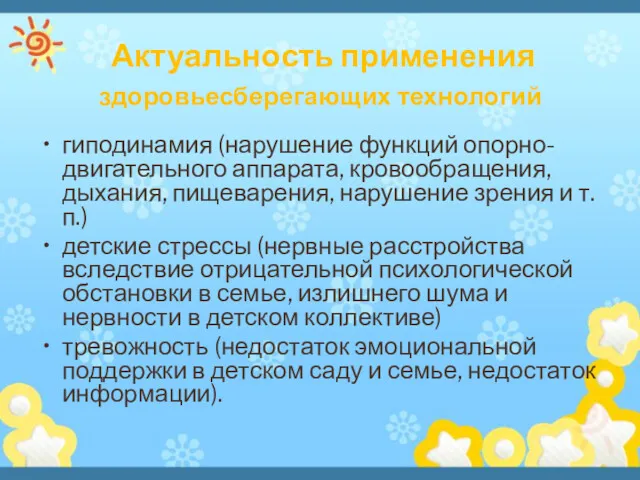 Актуальность применения
здоровьесберегающих технологий

• гиподинамия (нарушение функций опорно-двигательного аппарата, кровообращения, дыхания, пищеварения, нарушение зрения и т. п.)
• детские стрессы (нервные расстройства вследствие отрицательной психологической обстановки в семье, излишнего шума и нервности в детском коллективе)
• тревожность (недостаток эмоциональной поддержки в детском саду и семье, недостаток информации).